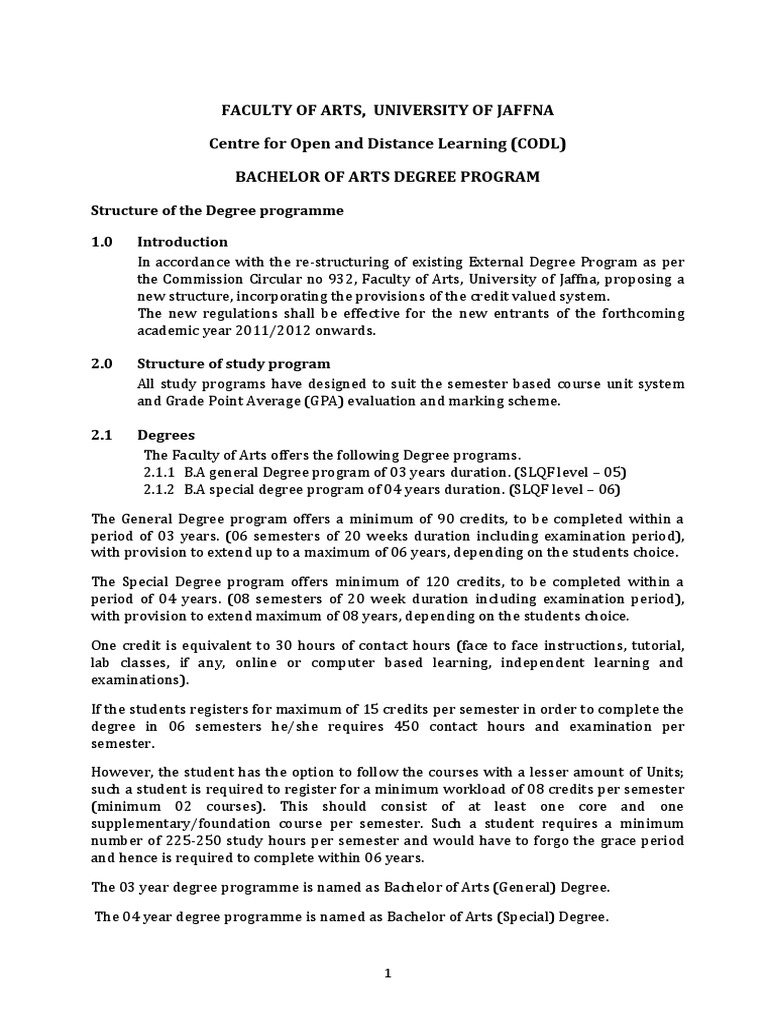 FACULTY OF ARTS, UNIVERSITY OF JAFFNA

Centre for Open and Distance Learning (CODL)

BACHELOR OF ARTS DEGREE PROGRAM

Structure of the Degree programme

1.0 Introduction

In accordance with the re-structuring of existing External Degree Program as per the Commission Circular no 932, Faculty of Arts, University of Jaffna, proposing a new structure, incorporating the provisions of the credit valued system.
The new regulations shall be effective for the new entrants of the forthcoming academic year 2011/2012 onwards.

2.0 Structure of study program

All study programs have designed to suit the semester based course unit system and Grade Point Average (GPA) evaluation and marking scheme.

2.1 Degrees

The Faculty of Arts offers the following Degree programs.
2.1.1 B.A general Degree program of 03 years duration. (SLQF level – 05)
2.1.2 B.A special degree program of 04 years duration. (SLQF level – 06)

The General Degree program offers a minimum of 90 credits, to be completed within a period of 03 years. (06 semesters of 20 weeks duration including examination period), with provision to extend up to a maximum of 06 years, depending on the students choice.

The Special Degree program offers minimum of 120 credits, to be completed within a period of 04 years. (08 semesters of 20 week duration including examination period), with provision to extend maximum of 08 years, depending on the students choice.

One credit is equivalent to 30 hours of contact hours (face to face instructions, tutorial, lab classes, if any, online or computer based learning, independent learning and examinations).

If the students registers for maximum of 15 credits per semester in order to complete the degree in 06 semesters he/she requires 450 contact hours and examination per semester.

However, the student has the option to follow the courses with a lesser amount of Units; such a student is required to register for a minimum workload of 08 credits per semester (minimum 02 courses). This should consist of at least one core and one supplementary/foundation course per semester. Such a student requires a minimum number of 225-250 study hours per semester and would have to forgo the grace period and hence is required to complete within 06 years.

The 03 year degree programme is named as Bachelor of Arts (General) Degree.

The 04 year degree programme is named as Bachelor of Arts (Special) Degree.

1